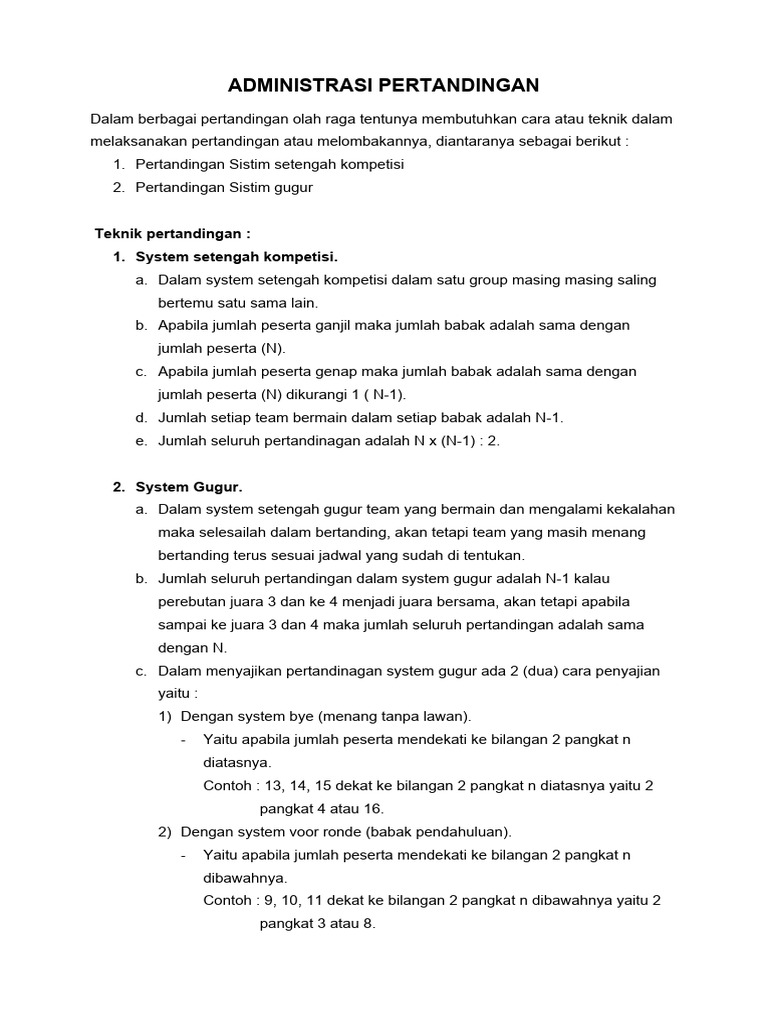 ADMINISTRASI PERTANDINGAN

Dalam berbagai pertandingan olah raga tentunya membutuhkan cara atau teknik dalam melaksanakan pertandingan atau melombakannya, diantaranya sebagai berikut :

1. Pertandingan Sistim setengah kompetisi
2. Pertandingan Sistim gugur

Teknik pertandingan :

1. System setengah kompetisi.

a. Dalam system setengah kompetisi dalam satu group masing masing saling bertemu satu sama lain.
b. Apabila jumlah peserta ganjil maka jumlah babak adalah sama dengan jumlah peserta (N).
c. Apabila jumlah peserta genap maka jumlah babak adalah sama dengan jumlah peserta (N) dikurangi 1 ( N-1).
d. Jumlah setiap team bermain dalam setiap babak adalah N-1.
e. Jumlah seluruh pertandinagan adalah N x (N-1) : 2.

2. System Gugur.

a. Dalam system setengah gugur team yang bermain dan mengalami kekalahan maka selesailah dalam bertanding, akan tetapi team yang masih menang bertanding terus sesuai jadwal yang sudah di tentukan.
b. Jumlah seluruh pertandingan dalam system gugur adalah N-1 kalau perebutan juara 3 dan ke 4 menjadi juara bersama, akan tetapi apabila sampai ke juara 3 dan 4 maka jumlah seluruh pertandingan adalah sama dengan N.
c. Dalam menyajikan pertandinagan system gugur ada 2 (dua) cara penyajian yaitu :

1) Dengan system bye (menang tanpa lawan).

- Yaitu apabila jumlah peserta mendekati ke bilangan 2 pangkat n diatasnya.
Contoh : 13, 14, 15 dekat ke bilangan 2 pangkat n diatasnya yaitu 2 pangkat 4 atau 16.

2) Dengan system voor ronde (babak pendahuluan).

- Yaitu apabila jumlah peserta mendekati ke bilangan 2 pangkat n dibawahnya.
Contoh : 9, 10, 11 dekat ke bilangan 2 pangkat n dibawahnya yaitu 2 pangkat 3 atau 8.